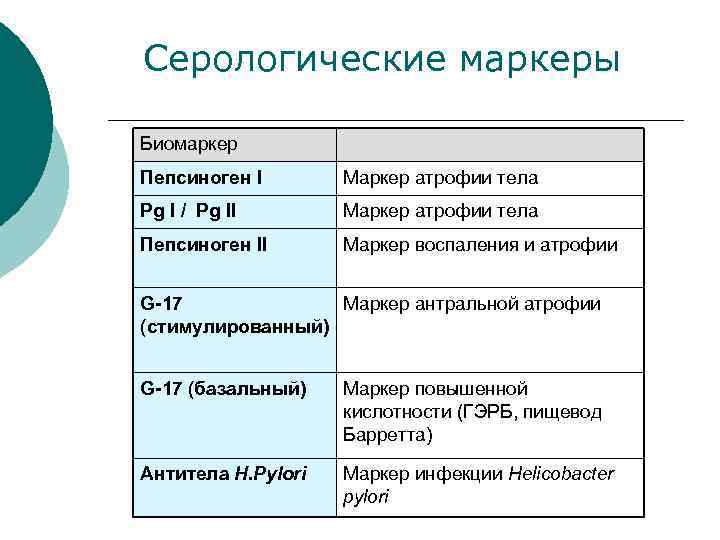 Серологические маркеры

| Биомаркер | |
|---|---|
| Пепсиноген I | Маркер атрофии тела |
| Pg I / Pg II | Маркер атрофии тела |
| Пепсиноген II | Маркер воспаления и атрофии |
| G-17 (стимулированный) | Маркер антральной атрофии |
| G-17 (базальный) | Маркер повышенной кислотности (ГЭРБ, пищевод Барретта) |
| Антитела H.Pylori | Маркер инфекции Helicobacter pylori |